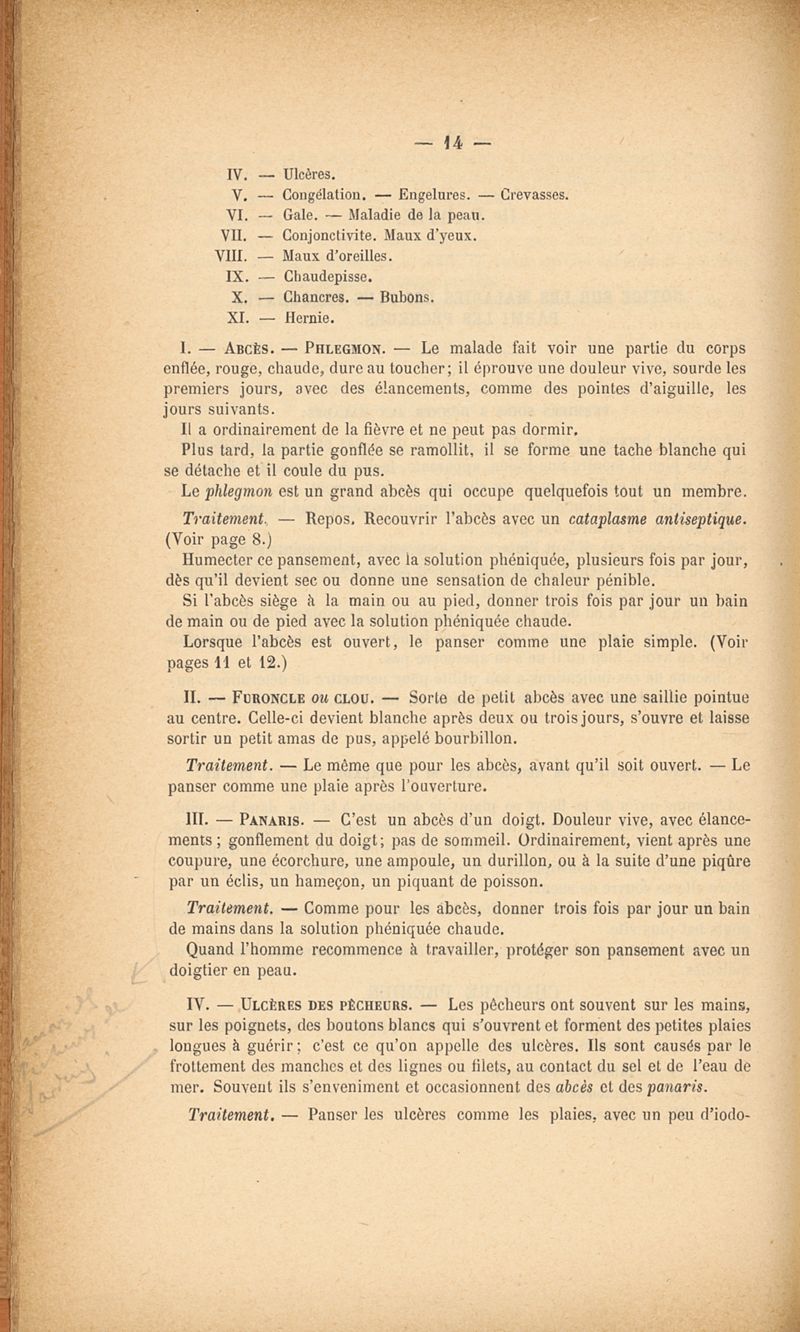 — 14 —

IV. — Ulcères.
V. — Congélation. — Engelures. — Crevasses.
VI. — Gale. — Maladie de la peau.
VII. — Conjonctivite. Maux d'yeux.
VIII. — Maux d'oreilles.
IX. — Chaudepisse.
X. — Chancres. — Bubons.
XI. — Hernie.

I. — Abcès. — Phlegmon. — Le malade fait voir une partie du corps enflée, rouge, chaude, dure au toucher; il éprouve une douleur vive, sourde les premiers jours, avec des élancements, comme des pointes d'aiguille, les jours suivants.

Il a ordinairement de la fièvre et ne peut pas dormir.

Plus tard, la partie gonflée se ramollit, il se forme une tache blanche qui se détache et il coule du pus.

Le phlegmon est un grand abcès qui occupe quelquefois tout un membre.

Traitement. — Repos. Recouvrir l'abcès avec un cataplasme antiseptique. (Voir page 8.)

Humecter ce pansement, avec la solution phéniquée, plusieurs fois par jour, dès qu'il devient sec ou donne une sensation de chaleur pénible.

Si l'abcès siège à la main ou au pied, donner trois fois par jour un bain de main ou de pied avec la solution phéniquée chaude.

Lorsque l'abcès est ouvert, le panser comme une plaie simple. (Voir pages 11 et 12.)

II. — Furoncle ou clou. — Sorte de petit abcès avec une saillie pointue au centre. Celle-ci devient blanche après deux ou trois jours, s'ouvre et laisse sortir un petit amas de pus, appelé bourbillon.

Traitement. — Le même que pour les abcès, avant qu'il soit ouvert. — Le panser comme une plaie après l'ouverture.

III. — Panaris. — C'est un abcès d'un doigt. Douleur vive, avec élancements; gonflement du doigt; pas de sommeil. Ordinairement, vient après une coupure, une écorchure, une ampoule, un durillon, ou à la suite d'une piqûre par un éclis, un hameçon, un piquant de poisson.

Traitement. — Comme pour les abcès, donner trois fois par jour un bain de mains dans la solution phéniquée chaude.

Quand l'homme recommence à travailler, protéger son pansement avec un doigtier en peau.

IV. — Ulcères des pêcheurs. — Les pêcheurs ont souvent sur les mains, sur les poignets, des boutons blancs qui s'ouvrent et forment des petites plaies longues à guérir; c'est ce qu'on appelle des ulcères. Ils sont causés par le frottement des manches et des lignes ou filets, au contact du sel et de l'eau de mer. Souvent ils s'enveniment et occasionnent des abcès et des panaris.

Traitement. — Panser les ulcères comme les plaies, avec un peu d'iodo-